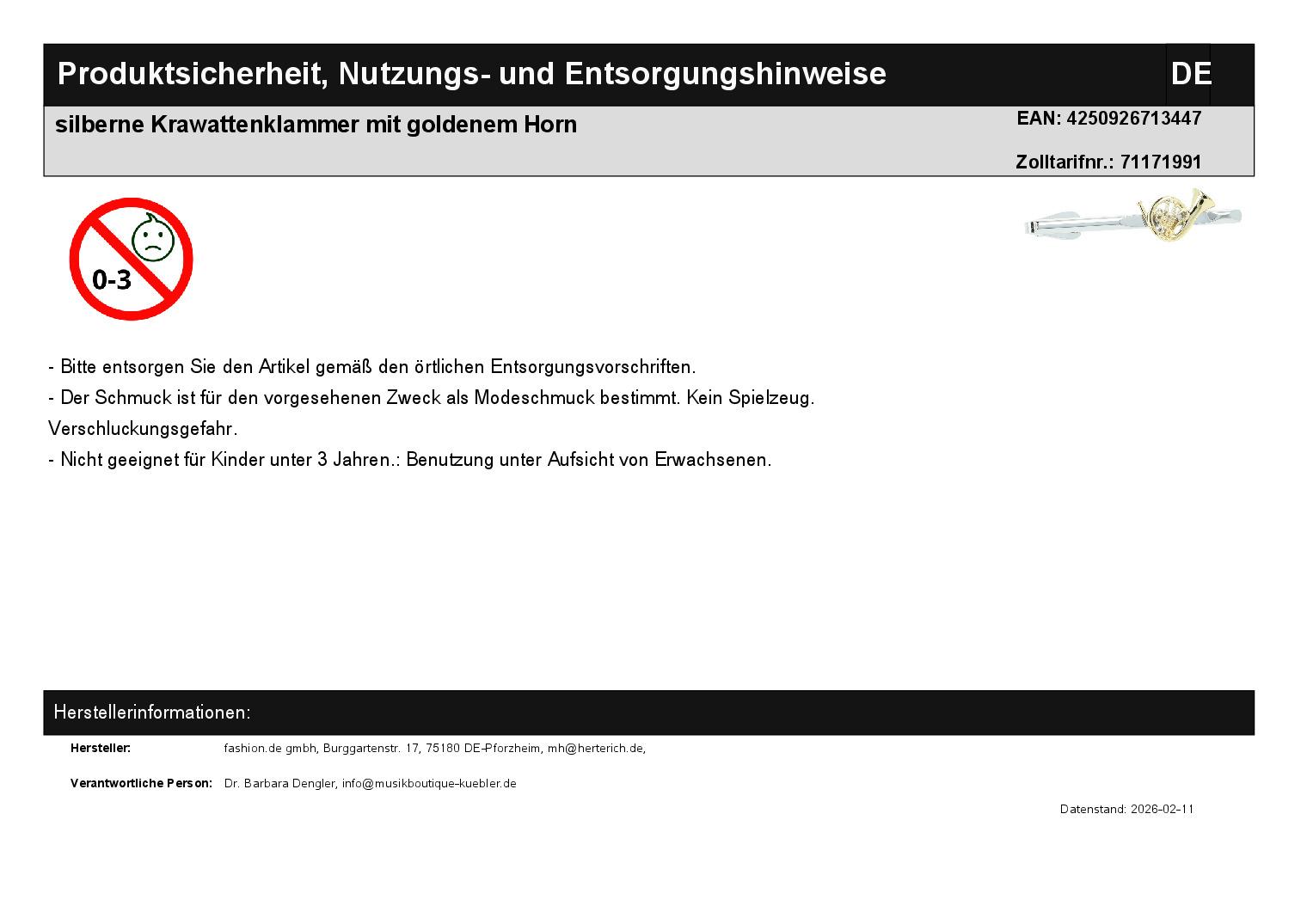 Produktsicherheit, Nutzungs- und Entsorgungshinweise DE

silberne Krawattenklammer mit goldenem Horn

EAN: 4250926713447

Zolltarifnr.: 71171991

0-3

- Bitte entsorgen Sie den Artikel gemäß den örtlichen Entsorgungsvorschriften.
- Der Schmuck ist für den vorgesehenen Zweck als Modeschmuck bestimmt. Kein Spielzeug. Verschluckungsgefahr.
- Nicht geeignet für Kinder unter 3 Jahren.: Benutzung unter Aufsicht von Erwachsenen.

Herstellerinformationen:

Hersteller: fashion.de gmbh, Burggartenstr. 17, 75180 DE-Pforzheim, mh@herterich.de,

Verantwortliche Person: Dr. Barbara Dengler, info@musikboutique-kuebler.de

Datenstand: 2026-02-11